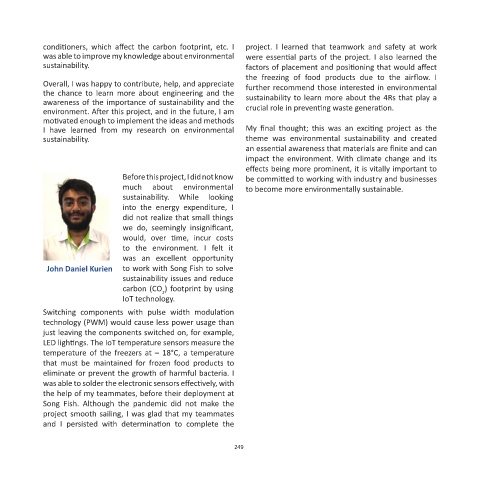 conditioners, which affect the carbon footprint, etc. I was able to improve my knowledge about environmental sustainability.

Overall, I was happy to contribute, help, and appreciate the chance to learn more about engineering and the awareness of the importance of sustainability and the environment. After this project, and in the future, I am motivated enough to implement the ideas and methods I have learned from my research on environmental sustainability.

John Daniel Kurien

Before this project, I did not know much about environmental sustainability. While looking into the energy expenditure, I did not realize that small things we do, seemingly insignificant, would, over time, incur costs to the environment. I felt it was an excellent opportunity to work with Song Fish to solve sustainability issues and reduce carbon ($CO_2$) footprint by using IoT technology.

Switching components with pulse width modulation technology (PWM) would cause less power usage than just leaving the components switched on, for example, LED lightings. The IoT temperature sensors measure the temperature of the freezers at – 18°C, a temperature that must be maintained for frozen food products to eliminate or prevent the growth of harmful bacteria. I was able to solder the electronic sensors effectively, with the help of my teammates, before their deployment at Song Fish. Although the pandemic did not make the project smooth sailing, I was glad that my teammates and I persisted with determination to complete the project. I learned that teamwork and safety at work were essential parts of the project. I also learned the factors of placement and positioning that would affect the freezing of food products due to the airflow. I further recommend those interested in environmental sustainability to learn more about the 4Rs that play a crucial role in preventing waste generation.

My final thought; this was an exciting project as the theme was environmental sustainability and created an essential awareness that materials are finite and can impact the environment. With climate change and its effects being more prominent, it is vitally important to be committed to working with industry and businesses to become more environmentally sustainable.

249